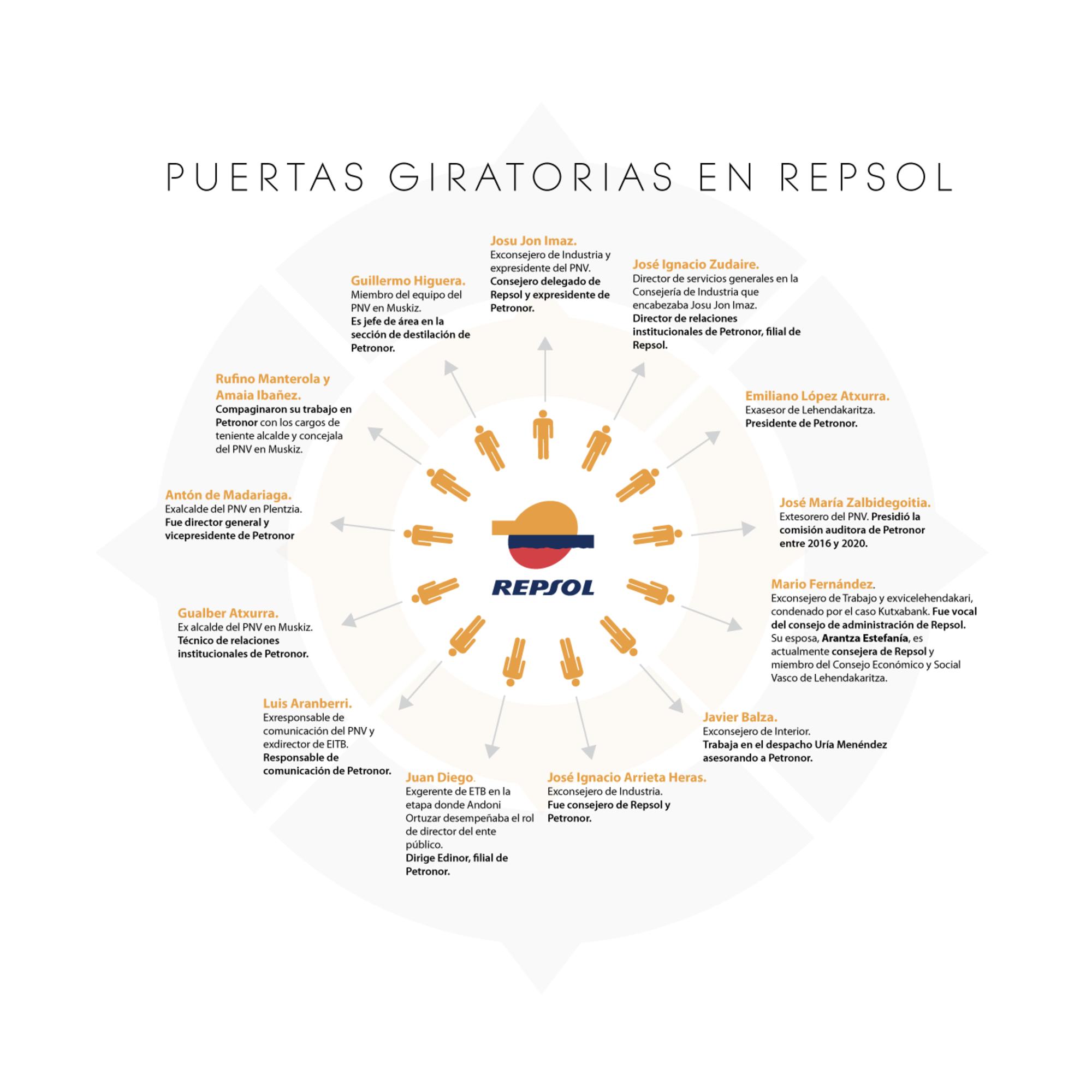 PUERTAS GIRATORIAS EN REPSOL

Josu Jon Imaz.
Exconsejero de Industria y expresidente del PNV.
Consejero delegado de Repsol y expresidente de Petronor.

José Ignacio Zudaire.
Director de servicios generales en la Consejería de Industria que encabezaba Josu Jon Imaz.
Director de relaciones institucionales de Petronor, filial de Repsol.

Emiliano López Atxurra.
Exasesor de Lehendakaritza.
Presidente de Petronor.

José María Zalbidegoitia.
Extesorero del PNV. Presidió la comisión auditora de Petronor entre 2016 y 2020.

Mario Fernández.
Exconsejero de Trabajo y exvicelehendakari, condenado por el caso Kutxabank. Fue vocal del consejo de administración de Repsol.
Su esposa, Arantza Estefanía, es actualmente consejera de Repsol y miembro del Consejo Económico y Social Vasco de Lehendakaritza.

Javier Balza.
Exconsejero de Interior.
Trabaja en el despacho Uría Menéndez asesorando a Petronor.

José Ignacio Arrieta Heras.
Exconsejero de Industria.
Fue consejero de Repsol y Petronor.

Juan Diego.
Exgerente de ETB en la etapa donde Andoni Ortuzar desempeñaba el rol de director del ente público.
Dirige Edinor, filial de Petronor.

Luis Aranberri.
Exresponsable de comunicación del PNV y exdirector de EITB.
Responsable de comunicación de Petronor.

Gualber Atxurra.
Ex alcalde del PNV en Muskiz.
Técnico de relaciones institucionales de Petronor.

Antón de Madariaga.
Exalcalde del PNV en Plentzia.
Fue director general y vicepresidente de Petronor

Rufino Manterola y Amaia Ibañez.
Compaginaron su trabajo en Petronor con los cargos de teniente alcalde y concejala del PNV en Muskiz.

Guillermo Higuera.
Miembro del equipo del PNV en Muskiz.
Es jefe de área en la sección de destilación de Petronor.

REPSOL